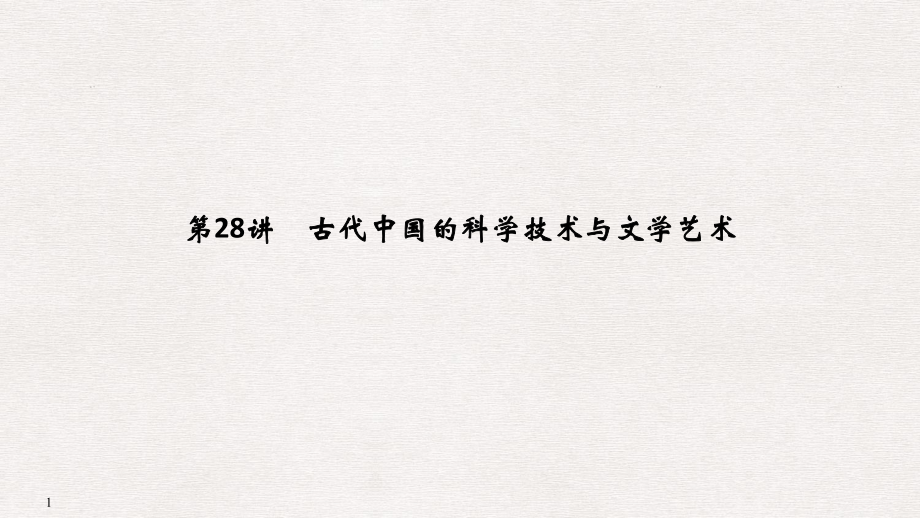 第28讲　古代中国的科学技术与文学艺术

1